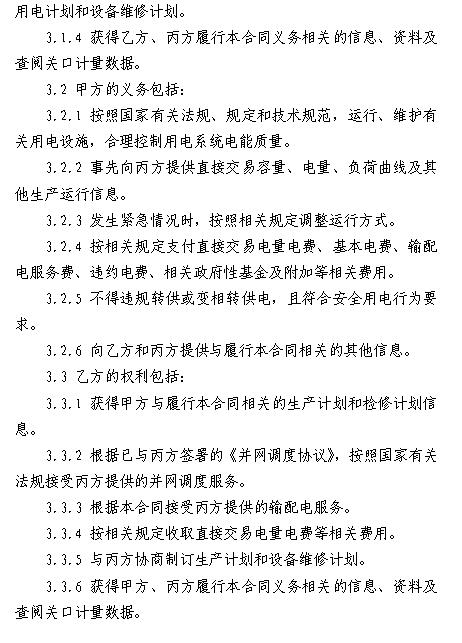 用电计划和设备维修计划。

3.1.4 获得乙方、丙方履行本合同义务相关的信息、资料及查阅关口计量数据。

3.2 甲方的义务包括：

3.2.1 按照国家有关法规、规定和技术规范，运行、维护有关用电设施，合理控制用电系统电能质量。

3.2.2 事先向丙方提供直接交易容量、电量、负荷曲线及其他生产运行信息。

3.2.3 发生紧急情况时，按照相关规定调整运行方式。

3.2.4 按相关规定支付直接交易电量电费、基本电费、输配电服务费、违约电费、相关政府性基金及附加等相关费用。

3.2.5 不得违规转供或变相转供电，且符合安全用电行为要求。

3.2.6 向乙方和丙方提供与履行本合同相关的其他信息。

3.3 乙方的权利包括：

3.3.1 获得甲方与履行本合同相关的生产计划和检修计划信息。

3.3.2 根据已与丙方签署的《并网调度协议》，按照国家有关法规接受丙方提供的并网调度服务。

3.3.3 根据本合同接受丙方提供的输配电服务。

3.3.4 按相关规定收取直接交易电量电费等相关费用。

3.3.5 与丙方协商制订生产计划和设备维修计划。

3.3.6 获得甲方、丙方履行本合同义务相关的信息、资料及查阅关口计量数据。